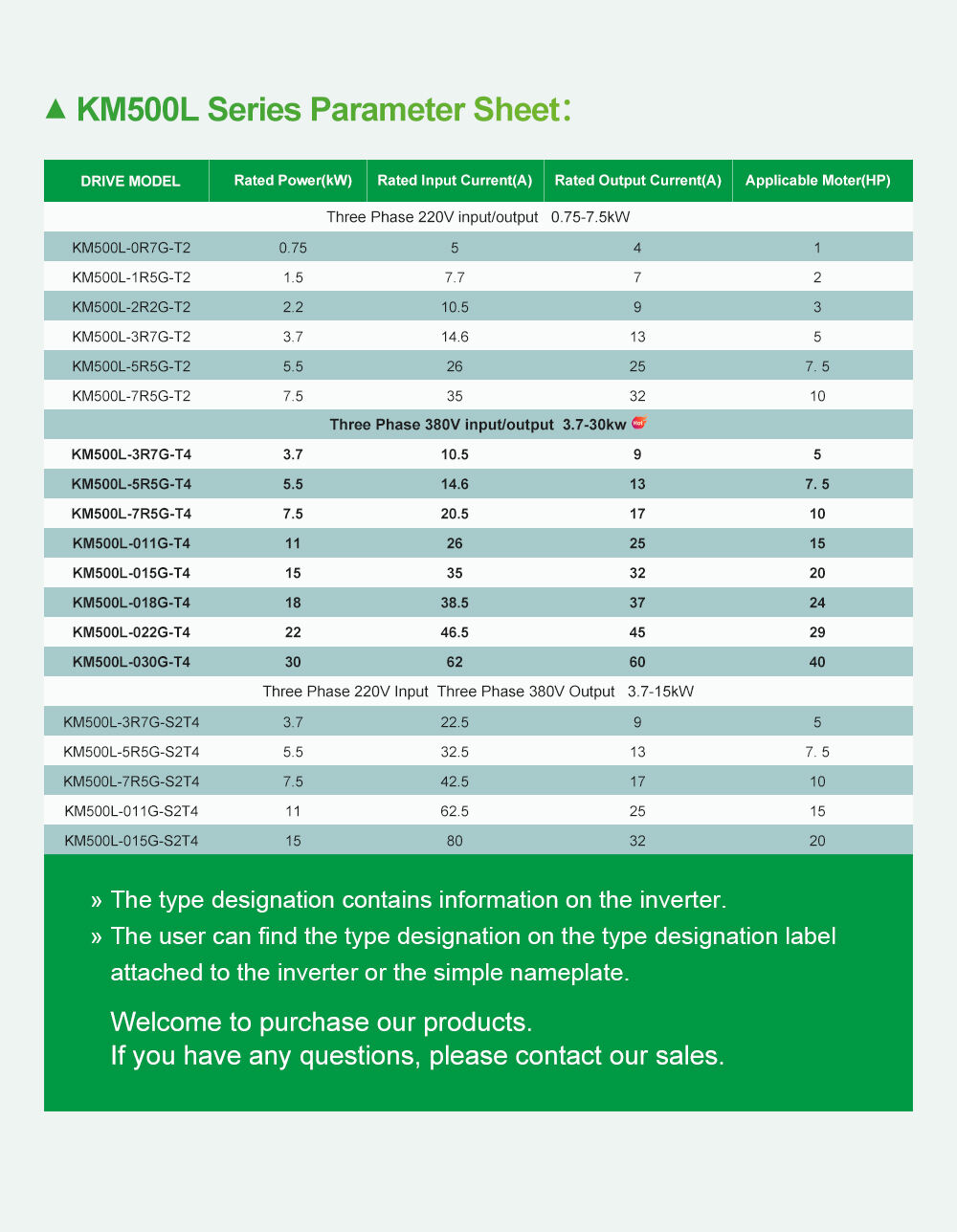 ▲ KM500L Series Parameter Sheet：

| DRIVE MODEL | Rated Power(kW) | Rated Input Current(A) | Rated Output Current(A) | Applicable Moter(HP) |
|---|---|---|---|---|
| Three Phase 220V input/output 0.75-7.5kW | | | | |
| KM500L-0R7G-T2 | 0.75 | 5 | 4 | 1 |
| KM500L-1R5G-T2 | 1.5 | 7.7 | 7 | 2 |
| KM500L-2R2G-T2 | 2.2 | 10.5 | 9 | 3 |
| KM500L-3R7G-T2 | 3.7 | 14.6 | 13 | 5 |
| KM500L-5R5G-T2 | 5.5 | 26 | 25 | 7. 5 |
| KM500L-7R5G-T2 | 7.5 | 35 | 32 | 10 |
| Three Phase 380V input/output 3.7-30kw Hot | | | | |
| KM500L-3R7G-T4 | 3.7 | 10.5 | 9 | 5 |
| KM500L-5R5G-T4 | 5.5 | 14.6 | 13 | 7. 5 |
| KM500L-7R5G-T4 | 7.5 | 20.5 | 17 | 10 |
| KM500L-011G-T4 | 11 | 26 | 25 | 15 |
| KM500L-015G-T4 | 15 | 35 | 32 | 20 |
| KM500L-018G-T4 | 18 | 38.5 | 37 | 24 |
| KM500L-022G-T4 | 22 | 46.5 | 45 | 29 |
| KM500L-030G-T4 | 30 | 62 | 60 | 40 |
| Three Phase 220V Input Three Phase 380V Output 3.7-15kW | | | | |
| KM500L-3R7G-S2T4 | 3.7 | 22.5 | 9 | 5 |
| KM500L-5R5G-S2T4 | 5.5 | 32.5 | 13 | 7. 5 |
| KM500L-7R5G-S2T4 | 7.5 | 42.5 | 17 | 10 |
| KM500L-011G-S2T4 | 11 | 62.5 | 25 | 15 |
| KM500L-015G-S2T4 | 15 | 80 | 32 | 20 |

» The type designation contains information on the inverter.
» The user can find the type designation on the type designation label attached to the inverter or the simple nameplate.

Welcome to purchase our products.
If you have any questions, please contact our sales.